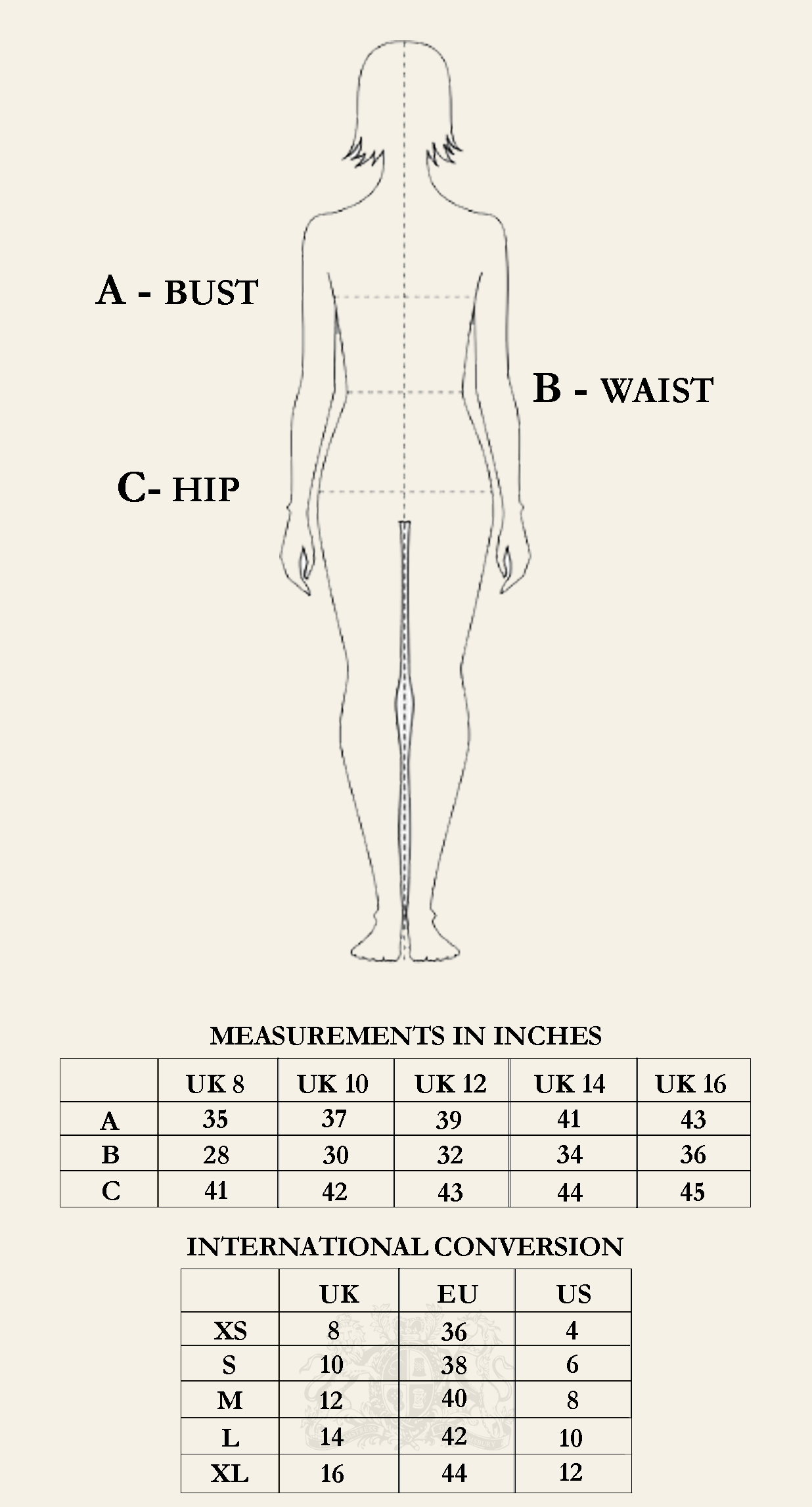 A - BUST

B - WAIST

C- HIP

MEASUREMENTS IN INCHES

| | UK 8 | UK 10 | UK 12 | UK 14 | UK 16 |
|---|---|---|---|---|---|
| A | 35 | 37 | 39 | 41 | 43 |
| B | 28 | 30 | 32 | 34 | 36 |
| C | 41 | 42 | 43 | 44 | 45 |

INTERNATIONAL CONVERSION

| | UK | EU | US |
|---|---|---|---|
| XS | 8 | 36 | 4 |
| S | 10 | 38 | 6 |
| M | 12 | 40 | 8 |
| L | 14 | 42 | 10 |
| XL | 16 | 44 | 12 |